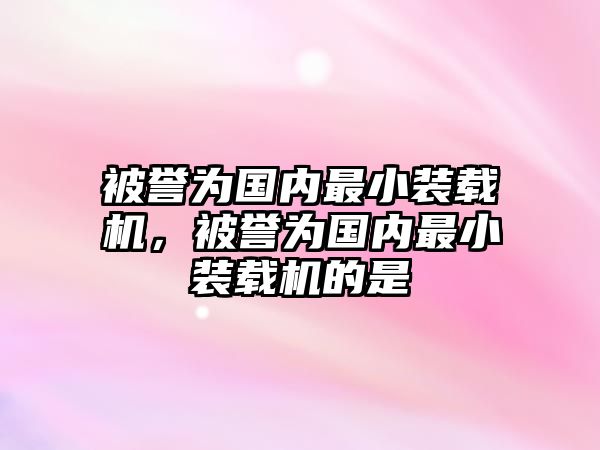 被誉为国内最小装载机，被誉为国内最小装载机的是